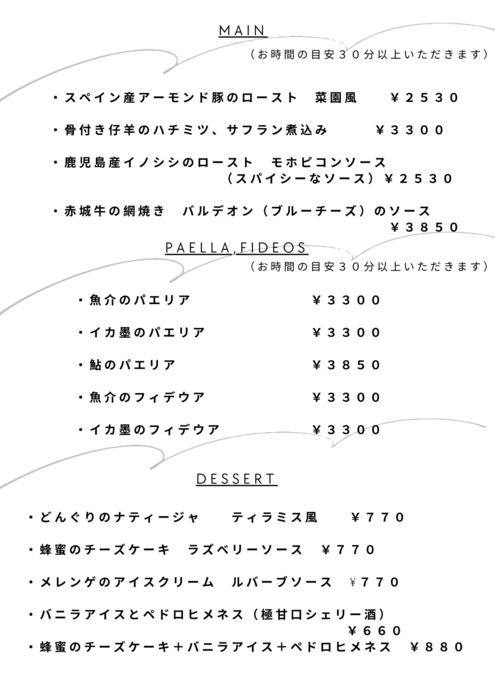 MAIN

（お時間の目安３０分以上いただきます）

・スペイン産アーモンド豚のロースト　菜園風　　￥２５３０

・骨付き仔羊のハチミツ、サフラン煮込み　　￥３３００

・鹿児島産イノシシのロースト　モホピコンソース（スパイシーなソース）￥２５３０

・赤城牛の網焼き　バルデオン（ブルーチーズ）のソース　￥３８５０

PAELLA,FIDEOS

（お時間の目安３０分以上いただきます）

・魚介のパエリア　　￥３３００

・イカ墨のパエリア　　￥３３００

・鮎のパエリア　　￥３８５０

・魚介のフィデウア　　￥３３００

・イカ墨のフィデウア　　￥３３００

DESSERT

・どんぐりのナティージャ　　ティラミス風　　￥７７０

・蜂蜜のチーズケーキ　ラズベリーソース　￥７７０

・メレンゲのアイスクリーム　ルバーブソース　￥７７０

・バニラアイスとペドロヒメネス（極甘口シェリー酒）￥６６０

・蜂蜜のチーズケーキ＋バニラアイス＋ペドロヒメネス　￥８８０